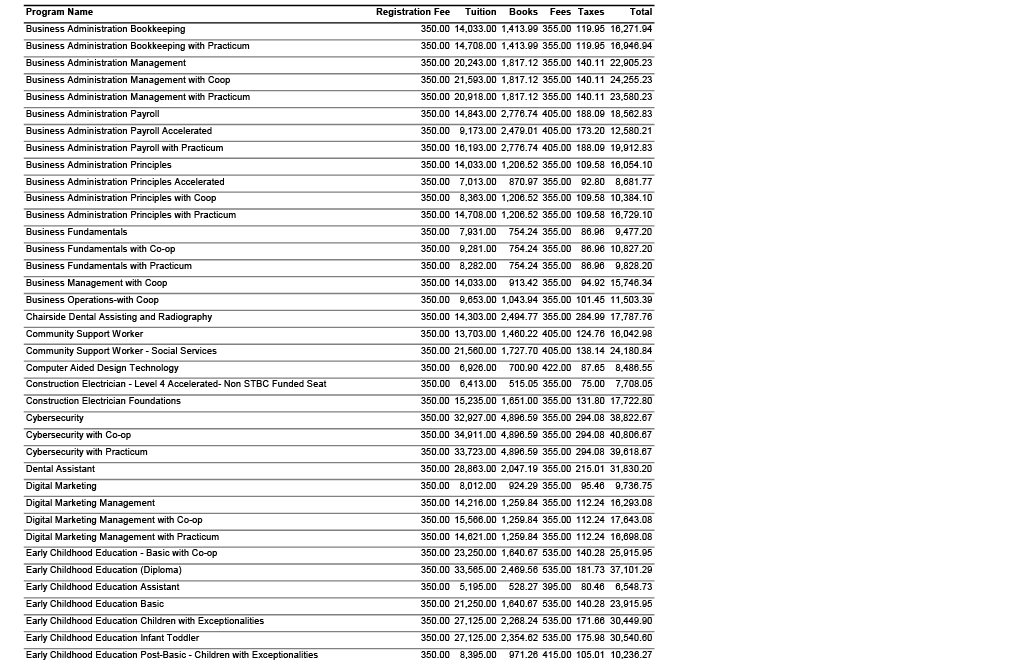 | Program Name | Registration Fee | Tuition | Books | Fees | Taxes | Total |
|---|---|---|---|---|---|---|
| Business Administration Bookkeeping | 350.00 | 14,033.00 | 1,413.99 | 355.00 | 119.95 | 16,271.94 |
| Business Administration Bookkeeping with Practicum | 350.00 | 14,708.00 | 1,413.99 | 355.00 | 119.95 | 16,946.94 |
| Business Administration Management | 350.00 | 20,243.00 | 1,817.12 | 355.00 | 140.11 | 22,905.23 |
| Business Administration Management with Coop | 350.00 | 21,593.00 | 1,817.12 | 355.00 | 140.11 | 24,255.23 |
| Business Administration Management with Practicum | 350.00 | 20,918.00 | 1,817.12 | 355.00 | 140.11 | 23,580.23 |
| Business Administration Payroll | 350.00 | 14,843.00 | 2,776.74 | 405.00 | 188.09 | 18,562.83 |
| Business Administration Payroll Accelerated | 350.00 | 9,173.00 | 2,479.01 | 405.00 | 173.20 | 12,580.21 |
| Business Administration Payroll with Practicum | 350.00 | 16,193.00 | 2,776.74 | 405.00 | 188.09 | 19,912.83 |
| Business Administration Principles | 350.00 | 14,033.00 | 1,206.52 | 355.00 | 109.58 | 16,054.10 |
| Business Administration Principles Accelerated | 350.00 | 7,013.00 | 870.97 | 355.00 | 92.80 | 8,681.77 |
| Business Administration Principles with Coop | 350.00 | 8,363.00 | 1,206.52 | 355.00 | 109.58 | 10,384.10 |
| Business Administration Principles with Practicum | 350.00 | 14,708.00 | 1,206.52 | 355.00 | 109.58 | 16,729.10 |
| Business Fundamentals | 350.00 | 7,931.00 | 754.24 | 355.00 | 86.96 | 9,477.20 |
| Business Fundamentals with Co-op | 350.00 | 9,281.00 | 754.24 | 355.00 | 86.96 | 10,827.20 |
| Business Fundamentals with Practicum | 350.00 | 8,282.00 | 754.24 | 355.00 | 86.96 | 9,828.20 |
| Business Management with Coop | 350.00 | 14,033.00 | 913.42 | 355.00 | 94.92 | 15,746.34 |
| Business Operations-with Coop | 350.00 | 9,653.00 | 1,043.94 | 355.00 | 101.45 | 11,503.39 |
| Chairside Dental Assisting and Radiography | 350.00 | 14,303.00 | 2,494.77 | 355.00 | 284.99 | 17,787.76 |
| Community Support Worker | 350.00 | 13,703.00 | 1,460.22 | 405.00 | 124.76 | 16,042.98 |
| Community Support Worker - Social Services | 350.00 | 21,560.00 | 1,727.70 | 405.00 | 138.14 | 24,180.84 |
| Computer Aided Design Technology | 350.00 | 6,926.00 | 700.90 | 422.00 | 87.65 | 8,486.55 |
| Construction Electrician - Level 4 Accelerated- Non STBC Funded Seat | 350.00 | 6,413.00 | 515.05 | 355.00 | 75.00 | 7,708.05 |
| Construction Electrician Foundations | 350.00 | 15,235.00 | 1,651.00 | 355.00 | 131.80 | 17,722.80 |
| Cybersecurity | 350.00 | 32,927.00 | 4,896.59 | 355.00 | 294.08 | 38,822.67 |
| Cybersecurity with Co-op | 350.00 | 34,911.00 | 4,896.59 | 355.00 | 294.08 | 40,806.67 |
| Cybersecurity with Practicum | 350.00 | 33,723.00 | 4,896.59 | 355.00 | 294.08 | 39,618.67 |
| Dental Assistant | 350.00 | 28,863.00 | 2,047.19 | 355.00 | 215.01 | 31,830.20 |
| Digital Marketing | 350.00 | 8,012.00 | 924.29 | 355.00 | 95.46 | 9,736.75 |
| Digital Marketing Management | 350.00 | 14,216.00 | 1,259.84 | 355.00 | 112.24 | 16,293.08 |
| Digital Marketing Management with Co-op | 350.00 | 15,566.00 | 1,259.84 | 355.00 | 112.24 | 17,643.08 |
| Digital Marketing Management with Practicum | 350.00 | 14,621.00 | 1,259.84 | 355.00 | 112.24 | 16,698.08 |
| Early Childhood Education - Basic with Co-op | 350.00 | 23,250.00 | 1,640.67 | 535.00 | 140.28 | 25,915.95 |
| Early Childhood Education (Diploma) | 350.00 | 33,565.00 | 2,469.56 | 535.00 | 181.73 | 37,101.29 |
| Early Childhood Education Assistant | 350.00 | 5,195.00 | 528.27 | 395.00 | 80.46 | 6,548.73 |
| Early Childhood Education Basic | 350.00 | 21,250.00 | 1,640.67 | 535.00 | 140.28 | 23,915.95 |
| Early Childhood Education Children with Exceptionalities | 350.00 | 27,125.00 | 2,268.24 | 535.00 | 171.66 | 30,449.90 |
| Early Childhood Education Infant Toddler | 350.00 | 27,125.00 | 2,354.62 | 535.00 | 175.98 | 30,540.60 |
| Early Childhood Education Post-Basic - Children with Exceptionalities | 350.00 | 8,395.00 | 971.26 | 415.00 | 105.01 | 10,236.27 |